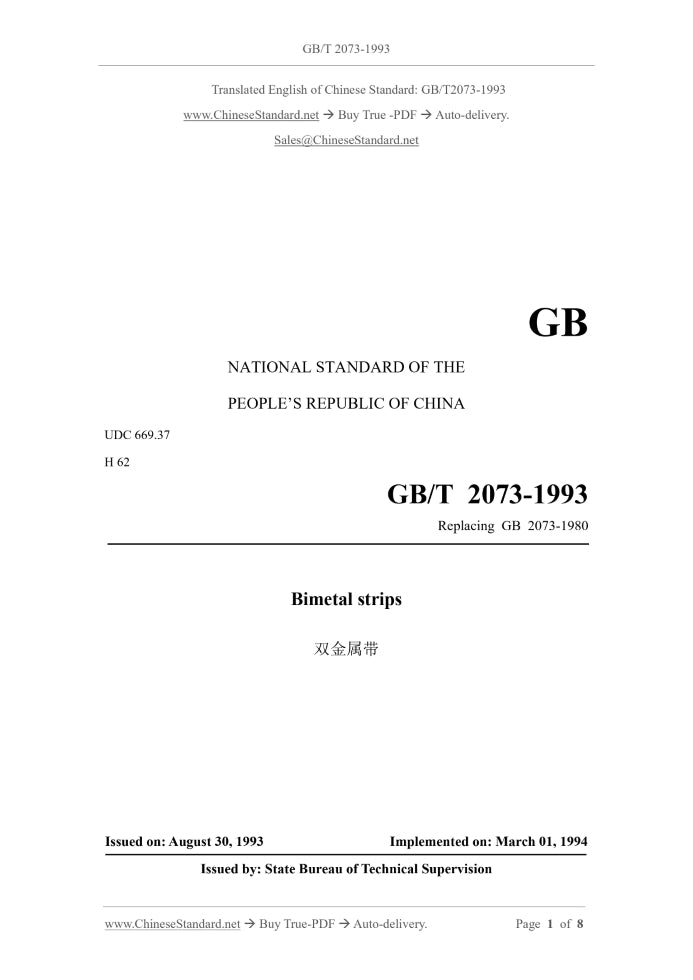 GB/T 2073-1993

Translated English of Chinese Standard: GB/T2073-1993

www.ChineseStandard.net → Buy True -PDF → Auto-delivery.

Sales@ChineseStandard.net

GB

NATIONAL STANDARD OF THE

PEOPLE'S REPUBLIC OF CHINA

UDC 669.37

H 62

GB/T 2073-1993

Replacing GB 2073-1980

Bimetal strips

双金属带

Issued on: August 30, 1993

Implemented on: March 01, 1994

Issued by: State Bureau of Technical Supervision

www.ChineseStandard.net → Buy True-PDF → Auto-delivery.

Page 1 of 8